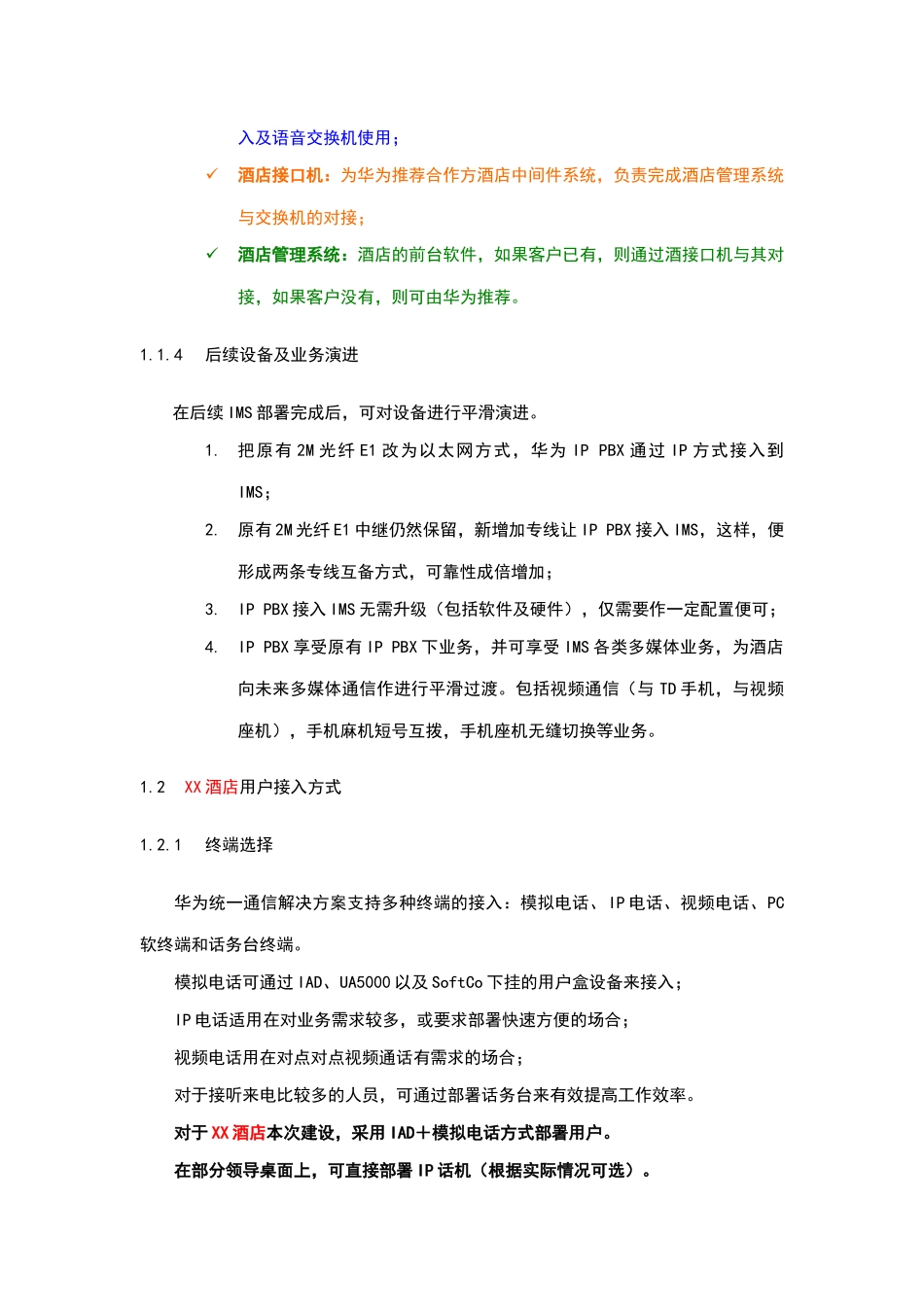 入及语音交换机使用；

✓ 酒店接口机：为华为推荐合作方酒店中间件系统，负责完成酒店管理系统与交换机的对接；

✓ 酒店管理系统：酒店的前台软件，如果客户已有，则通过酒接口机与其对接，如果客户没有，则可由华为推荐。

1.1.4 后续设备及业务演进

在后续 IMS 部署完成后，可对设备进行平滑演进。

1. 把原有 2M 光纤 E1 改为以太网方式，华为 IP PBX 通过 IP 方式接入到 IMS；

2. 原有 2M 光纤 E1 中继仍然保留，新增加专线让 IP PBX 接入 IMS，这样，便形成两条专线互备方式，可靠性成倍增加；

3. IP PBX 接入 IMS 无需升级（包括软件及硬件），仅需要作一定配置便可；

4. IP PBX 享受原有 IP PBX 下业务，并可享受 IMS 各类多媒体业务，为酒店向未来多媒体通信作进行平滑过渡。包括视频通信（与 TD 手机，与视频座机），手机麻机短号互拨，手机座机无缝切换等业务。

1.2 XX 酒店用户接入方式

1.2.1 终端选择

华为统一通信解决方案支持多种终端的接入：模拟电话、IP 电话、视频电话、PC 软终端和话务台终端。

模拟电话可通过 IAD、UA5000 以及 SoftCo 下挂的用户盒设备来接入；

IP 电话适用在对业务需求较多，或要求部署快速方便的场合；

视频电话用在对点对点视频通话有需求的场合；

对于接听来电比较多的人员，可通过部署话务台来有效提高工作效率。

对于 XX 酒店本次建设，采用 IAD＋模拟电话方式部署用户。

在部分领导桌面上，可直接部署 IP 话机（根据实际情况可选）。